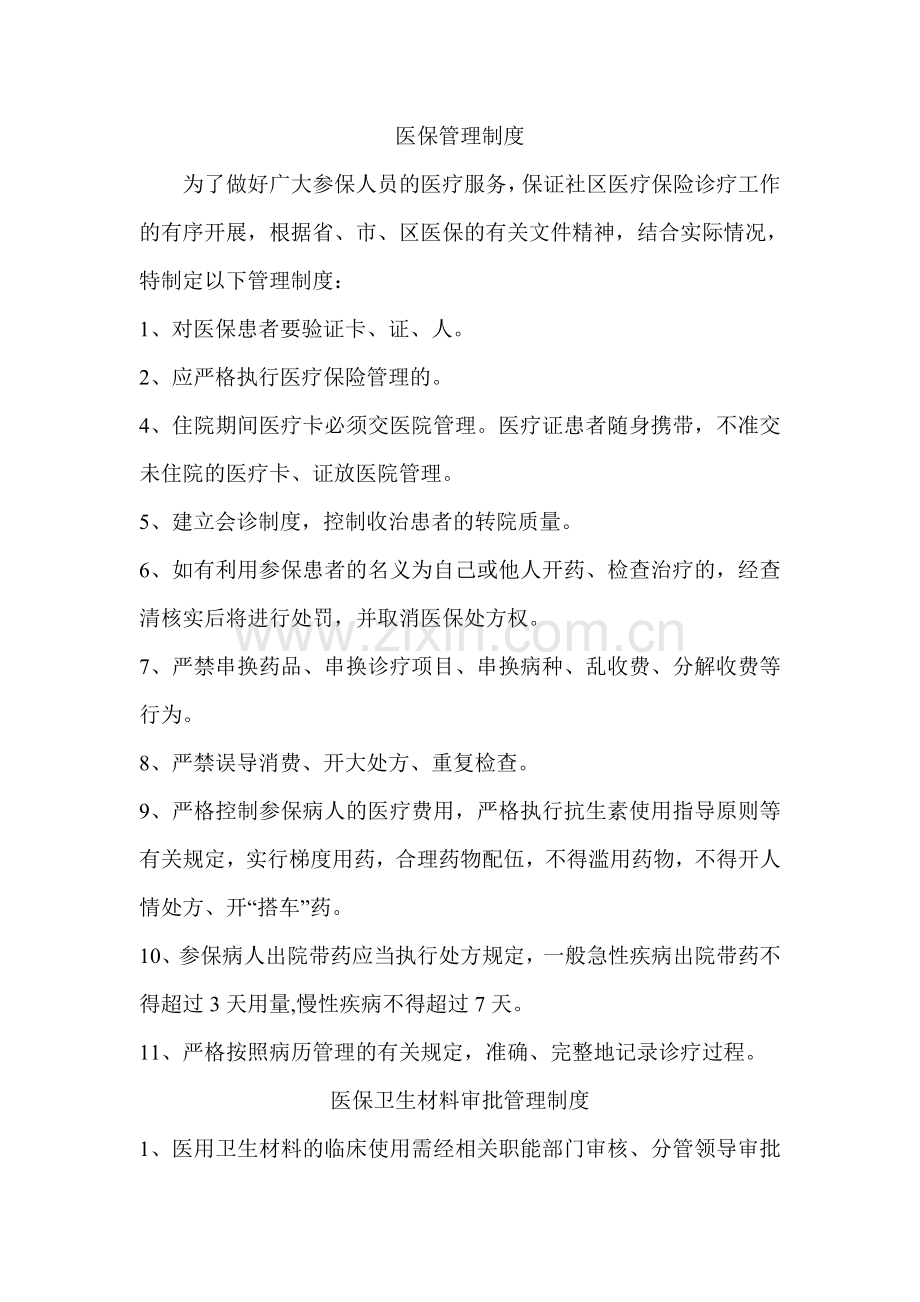 医保管理制度

为了做好广大参保人员的医疗服务，保证社区医疗保险诊疗工作的有序开展，根据省、市、区医保的有关文件精神，结合实际情况，特制定以下管理制度：

1、对医保患者要验证卡、证、人。

2、应严格执行医疗保险管理的。

4、住院期间医疗卡必须交医院管理。医疗证患者随身携带，不准交未住院的医疗卡、证放医院管理。

5、建立会诊制度，控制收治患者的转院质量。

6、如有利用参保患者的名义为自己或他人开药、检查治疗的，经查清核实后将进行处罚，并取消医保处方权。

7、严禁串换药品、串换诊疗项目、串换病种、乱收费、分解收费等行为。

8、严禁误导消费、开大处方、重复检查。

9、严格控制参保病人的医疗费用，严格执行抗生素使用指导原则等有关规定，实行梯度用药，合理药物配伍，不得滥用药物，不得开人情处方、开“搭车”药。

10、参保病人出院带药应当执行处方规定，一般急性疾病出院带药不得超过3天用量,慢性疾病不得超过7天。

11、严格按照病历管理的有关规定，准确、完整地记录诊疗过程。

医保卫生材料审批管理制度

1、医用卫生材料的临床使用需经相关职能部门审核、分管领导审批

www.zixin.com.cn